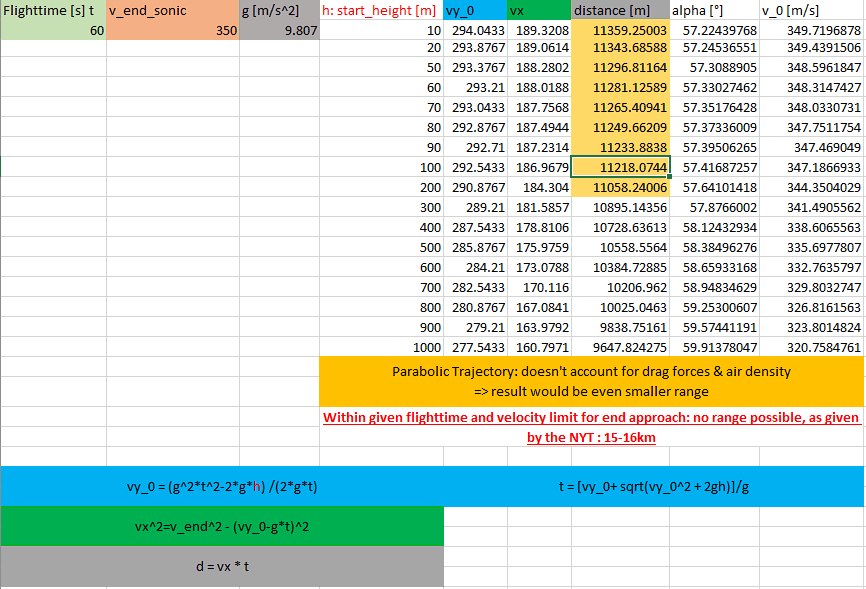 | Flighttime [s] t | v_end_sonic | g [m/s^2] | h: start_height [m] | vy_0 | vx | distance [m] | alpha [°] | v_0 [m/s] |
|---|---|---|---|---|---|---|---|---|
| 60 | 350 | 9.807 | 10 | 294.0433 | 189.3208 | 11359.25003 | 57.22439768 | 349.7196878 |
| | | | 20 | 293.8767 | 189.0614 | 11343.68588 | 57.24536551 | 349.4391506 |
| | | | 50 | 293.3767 | 188.2802 | 11296.81164 | 57.3088905 | 348.5961847 |
| | | | 60 | 293.21 | 188.0188 | 11281.12589 | 57.33027462 | 348.3147427 |
| | | | 70 | 293.0433 | 187.7568 | 11265.40941 | 57.35176428 | 348.0330731 |
| | | | 80 | 292.8767 | 187.4944 | 11249.66209 | 57.37336009 | 347.7511754 |
| | | | 90 | 292.71 | 187.2314 | 11233.8838 | 57.39506265 | 347.469049 |
| | | | 100 | 292.5433 | 186.9679 | 11218.0744 | 57.41687257 | 347.1866933 |
| | | | 200 | 290.8767 | 184.304 | 11058.24006 | 57.64101418 | 344.3504029 |
| | | | 300 | 289.21 | 181.5857 | 10895.14356 | 57.8766002 | 341.4905562 |
| | | | 400 | 287.5433 | 178.8106 | 10728.63613 | 58.12432934 | 338.6065563 |
| | | | 500 | 285.8767 | 175.9759 | 10558.5564 | 58.38496276 | 335.6977807 |
| | | | 600 | 284.21 | 173.0788 | 10384.72885 | 58.65933168 | 332.7635797 |
| | | | 700 | 282.5433 | 170.116 | 10206.962 | 58.94834629 | 329.8032747 |
| | | | 800 | 280.8767 | 167.0841 | 10025.0463 | 59.25300607 | 326.8161563 |
| | | | 900 | 279.21 | 163.9792 | 9838.75161 | 59.57441191 | 323.8014824 |
| | | | 1000 | 277.5433 | 160.7971 | 9647.824275 | 59.91378047 | 320.7584761 |

Parabolic Trajectory: doesn't account for drag forces & air density
=> result would be even smaller range

Within given flighttime and velocity limit for end approach: no range possible, as given by the NYT : 15-16km

vy_0 = (g^2*t^2-2*g*h) /(2*g*t)

t = [vy_0+ sqrt(vy_0^2 + 2gh)]/g

vx^2=v_end^2 - (vy_0-g*t)^2

d = vx * t